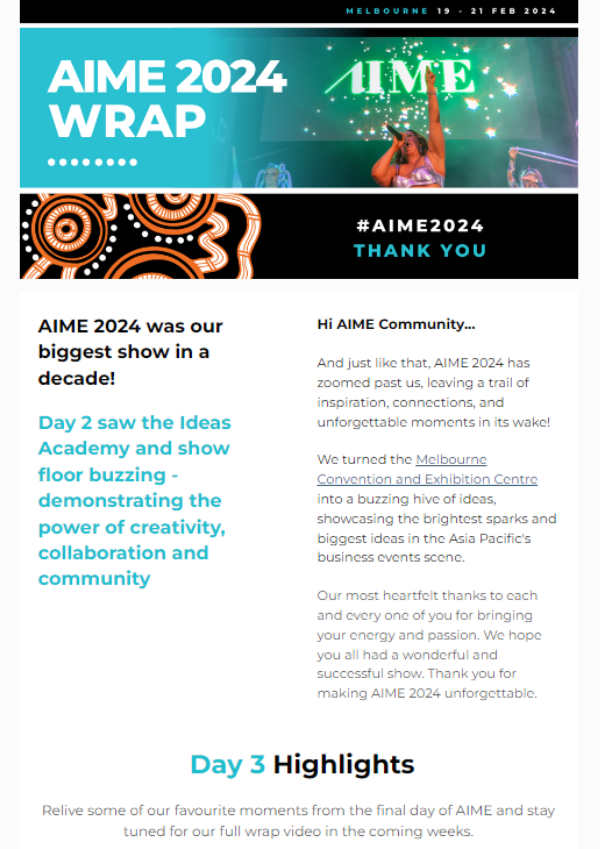 MELBOURNE 19 - 21 FEB 2024

AIME 2024 WRAP

AIME

#AIME2024
THANK YOU

AIME 2024 was our biggest show in a decade!

Day 2 saw the Ideas Academy and show floor buzzing - demonstrating the power of creativity, collaboration and community

Hi AIME Community...

And just like that, AIME 2024 has zoomed past us, leaving a trail of inspiration, connections, and unforgettable moments in its wake!

We turned the Melbourne Convention and Exhibition Centre into a buzzing hive of ideas, showcasing the brightest sparks and biggest ideas in the Asia Pacific's business events scene.

Our most heartfelt thanks to each and every one of you for bringing your energy and passion. We hope you all had a wonderful and successful show. Thank you for making AIME 2024 unforgettable.

Day 3 Highlights

Relive some of our favourite moments from the final day of AIME and stay tuned for our full wrap video in the coming weeks.